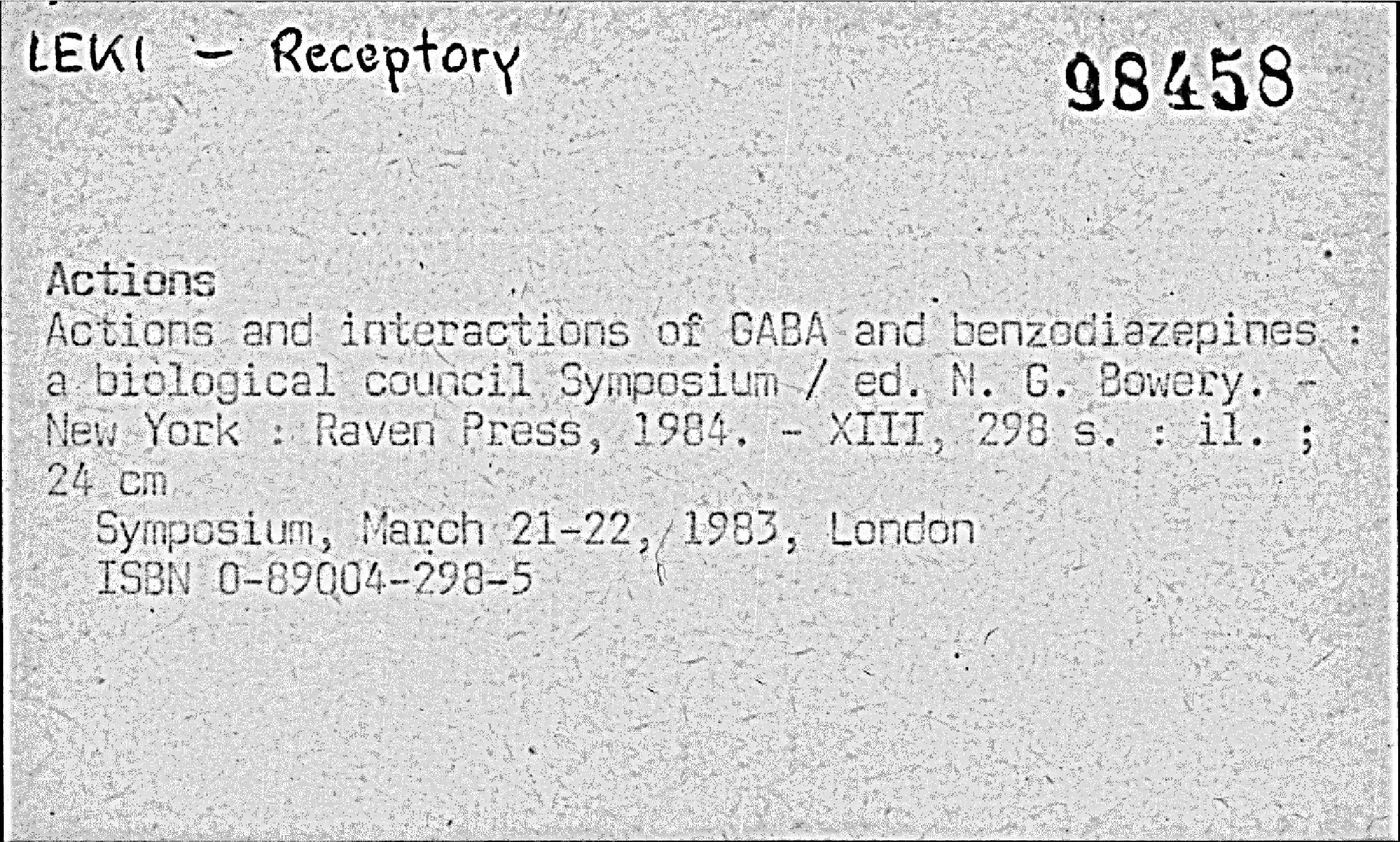 LEKI - Receptory

98458

Actions

Actions and interactions of GABA and benzodiazepines : a biological council Symposium / ed. N. G. Bowery. - New York : Raven Press, 1984. - XIII, 298 s. : il. ; 24 cm

Symposium, March 21-22, 1983, London
ISBN 0-89004-298-5